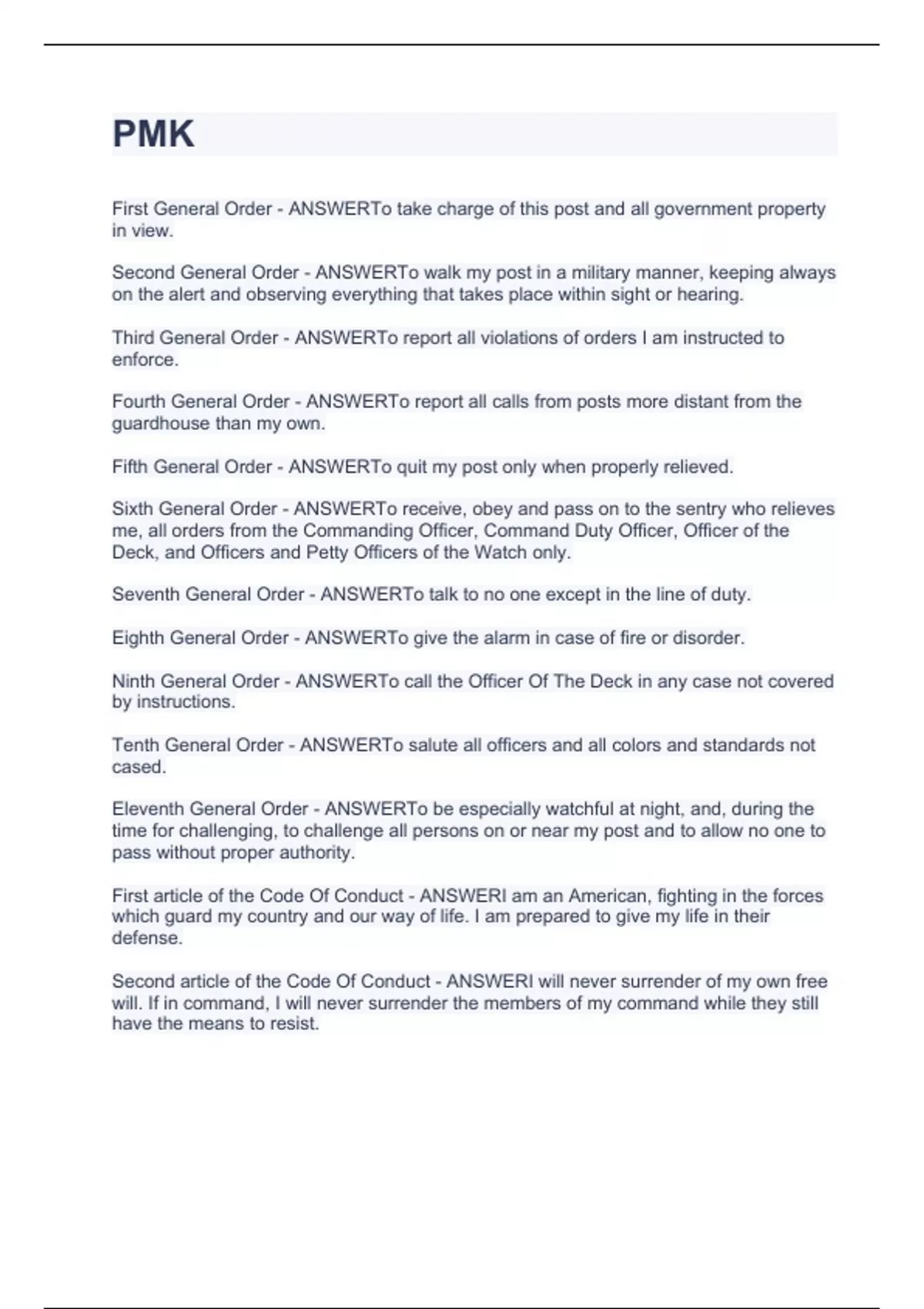 PMK

First General Order - ANSWERTo take charge of this post and all government property in view.

Second General Order - ANSWERTo walk my post in a military manner, keeping always on the alert and observing everything that takes place within sight or hearing.

Third General Order - ANSWERTo report all violations of orders I am instructed to enforce.

Fourth General Order - ANSWERTo report all calls from posts more distant from the guardhouse than my own.

Fifth General Order - ANSWERTo quit my post only when properly relieved.

Sixth General Order - ANSWERTo receive, obey and pass on to the sentry who relieves me, all orders from the Commanding Officer, Command Duty Officer, Officer of the Deck, and Officers and Petty Officers of the Watch only.

Seventh General Order - ANSWERTo talk to no one except in the line of duty.

Eighth General Order - ANSWERTo give the alarm in case of fire or disorder.

Ninth General Order - ANSWERTo call the Officer Of The Deck in any case not covered by instructions.

Tenth General Order - ANSWERTo salute all officers and all colors and standards not cased.

Eleventh General Order - ANSWERTo be especially watchful at night, and, during the time for challenging, to challenge all persons on or near my post and to allow no one to pass without proper authority.

First article of the Code Of Conduct - ANSWERI am an American, fighting in the forces which guard my country and our way of life. I am prepared to give my life in their defense.

Second article of the Code Of Conduct - ANSWERI will never surrender of my own free will. If in command, I will never surrender the members of my command while they still have the means to resist.